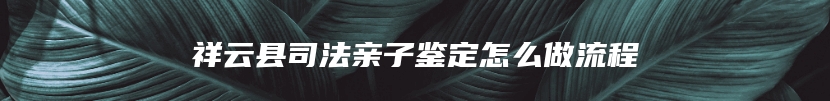 祥云县司法亲子鉴定怎么做流程